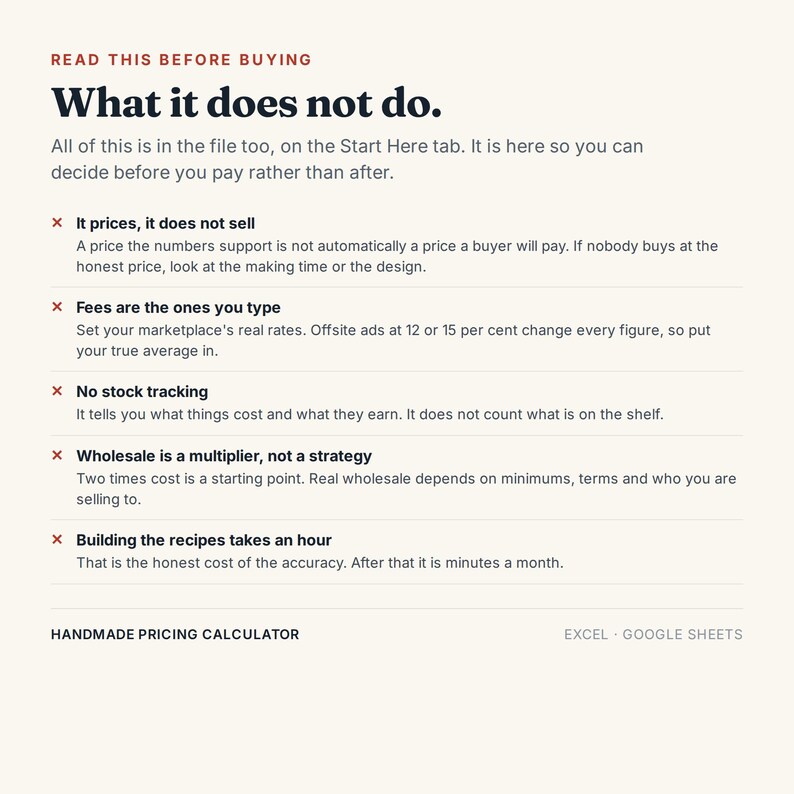 READ THIS BEFORE BUYING

What it does not do.

All of this is in the file too, on the Start Here tab. It is here so you can decide before you pay rather than after.

× It prices, it does not sell
A price the numbers support is not automatically a price a buyer will pay. If nobody buys at the honest price, look at the making time or the design.

× Fees are the ones you type
Set your marketplace's real rates. Offsite ads at 12 or 15 per cent change every figure, so put your true average in.

× No stock tracking
It tells you what things cost and what they earn. It does not count what is on the shelf.

× Wholesale is a multiplier, not a strategy
Two times cost is a starting point. Real wholesale depends on minimums, terms and who you are selling to.

× Building the recipes takes an hour
That is the honest cost of the accuracy. After that it is minutes a month.

HANDMADE PRICING CALCULATOR

EXCEL · GOOGLE SHEETS